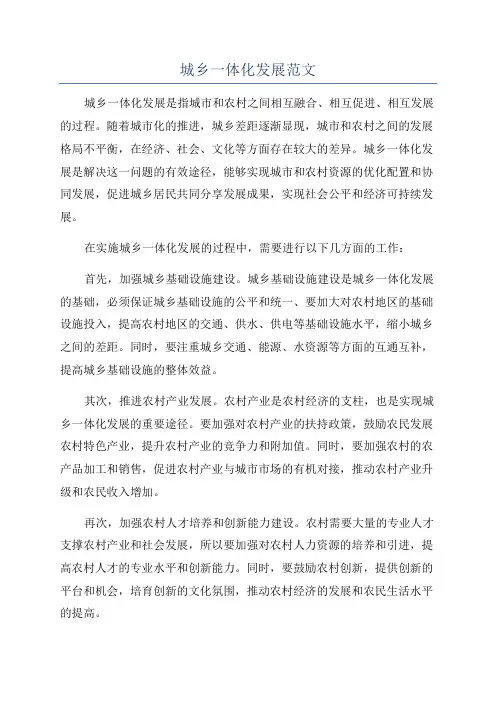 城乡一体化发展范文

城乡一体化发展是指城市和农村之间相互融合、相互促进、相互发展的过程。随着城市化的推进，城乡差距逐渐显现，城市和农村之间的发展格局不平衡，在经济、社会、文化等方面存在较大的差异。城乡一体化发展是解决这一问题的有效途径，能够实现城市和农村资源的优化配置和协同发展，促进城乡居民共同分享发展成果，实现社会公平和经济可持续发展。

在实施城乡一体化发展的过程中，需要进行以下几方面的工作：

首先，加强城乡基础设施建设。城乡基础设施建设是城乡一体化发展的基础，必须保证城乡基础设施的公平和统一、要加大对农村地区的基础设施投入，提高农村地区的交通、供水、供电等基础设施水平，缩小城乡之间的差距。同时，要注重城乡交通、能源、水资源等方面的互通互补，提高城乡基础设施的整体效益。

其次，推进农村产业发展。农村产业是农村经济的支柱，也是实现城乡一体化发展的重要途径。要加强对农村产业的扶持政策，鼓励农民发展农村特色产业，提升农村产业的竞争力和附加值。同时，要加强农村的农产品加工和销售，促进农村产业与城市市场的有机对接，推动农村产业升级和农民收入增加。

再次，加强农村人才培养和创新能力建设。农村需要大量的专业人才支撑农村产业和社会发展，所以要加强对农村人力资源的培养和引进，提高农村人才的专业水平和创新能力。同时，要鼓励农村创新，提供创新的平台和机会，培育创新的文化氛围，推动农村经济的发展和农民生活水平的提高。